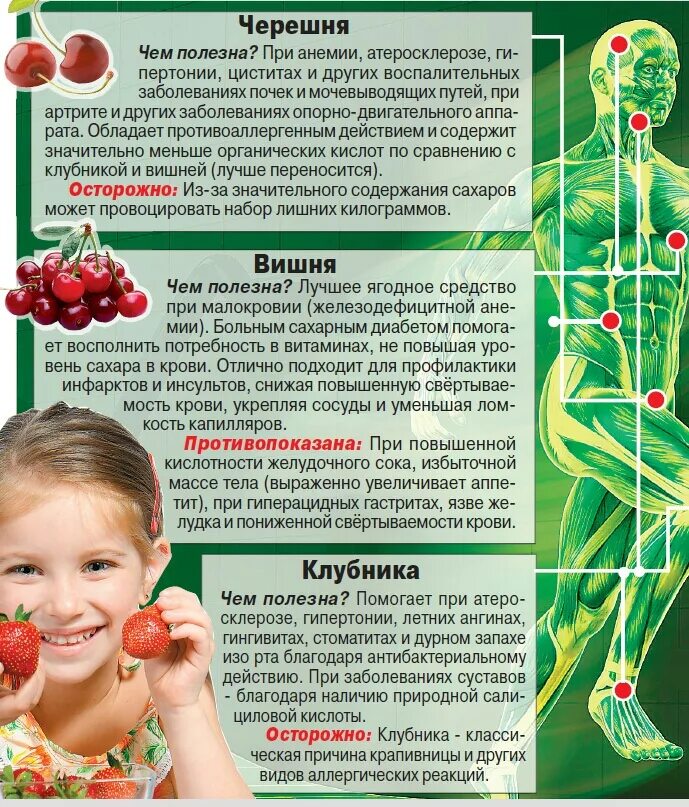 Черешня

Чем полезна? При анемии, атеросклерозе, гипертонии, циститах и других воспалительных заболеваниях почек и мочевыводящих путей, при артрите и других заболеваниях опорно-двигательного аппарата. Обладает противоаллергенным действием и содержит значительно меньше органических кислот по сравнению с клубникой и вишней (лучше переносится).

Осторожно: Из-за значительного содержания сахаров может провоцировать набор лишних килограммов.

Вишня

Чем полезна? Лучшее ягодное средство при малокровии (железодефицитной анемии). Больным сахарным диабетом помогает восполнить потребность в витаминах, не повышая уровень сахара в крови. Отлично подходит для профилактики инфарктов и инсультов, снижая повышенную свёртываемость крови, укрепляя сосуды и уменьшая ломкость капилляров.

Противопоказана: При повышенной кислотности желудочного сока, избыточной массе тела (выраженно увеличивает аппетит), при гиперацидных гастритах, язве желудка и пониженной свёртываемости крови.

Клубника

Чем полезна? Помогает при атеросклерозе, гипертонии, летних ангинах, гингивитах, стоматитах и дурном запахе изо рта благодаря антибактериальному действию. При заболеваниях суставов - благодаря наличию природной салициловой кислоты.

Осторожно: Клубника - классическая причина крапивницы и других видов аллергических реакций.